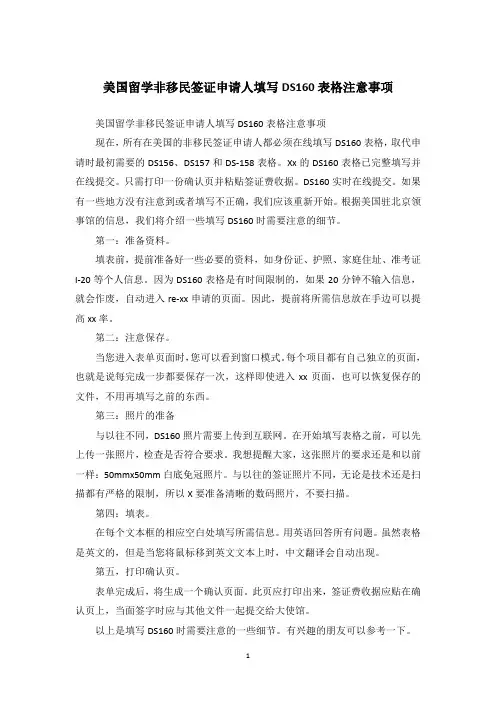 美国留学非移民签证申请人填写 DS160 表格注意事项

美国留学非移民签证申请人填写 DS160 表格注意事项

现在，所有在美国的非移民签证申请人都必须在线填写 DS160 表格，取代申请时最初需要的 DS156、DS157 和 DS-158 表格。Xx 的 DS160 表格已完整填写并在线提交。只需打印一份确认页并粘贴签证费收据。DS160 实时在线提交。如果有一些地方没有注意到或者填写不正确，我们应该重新开始。根据美国驻北京领事馆的信息，我们将介绍一些填写 DS160 时需要注意的细节。

第一：准备资料。

填表前，提前准备好一些必要的资料，如身份证、护照、家庭住址、准考证 I-20 等个人信息。因为 DS160 表格是有时间限制的，如果 20 分钟不输入信息，就会作废，自动进入 re-xx 申请的页面。因此，提前将所需信息放在手边可以提高 xx 率。

第二：注意保存。

当您进入表单页面时，您可以看到窗口模式。每个项目都有自己独立的页面，也就是说每完成一步都要保存一次，这样即使进入 xx 页面，也可以恢复保存的文件，不用再填写之前的东西。

第三：照片的准备

与以往不同，DS160 照片需要上传到互联网。在开始填写表格之前，可以先上传一张照片，检查是否符合要求。我想提醒大家，这张照片的要求还是和以前一样：50mmx50mm 白底免冠照片。与以往的签证照片不同，无论是技术还是扫描都有严格的限制，所以 X 要准备清晰的数码照片，不要扫描。

第四：填表。

在每个文本框的相应空白处填写所需信息。用英语回答所有问题。虽然表格是英文的，但是当您将鼠标移到英文文本上时，中文翻译会自动出现。

第五，打印确认页。

表单完成后，将生成一个确认页面。此页应打印出来，签证费收据应贴在确认页上，当面签字时应与其他文件一起提交给大使馆。

以上是填写 DS160 时需要注意的一些细节。有兴趣的朋友可以参考一下。

1